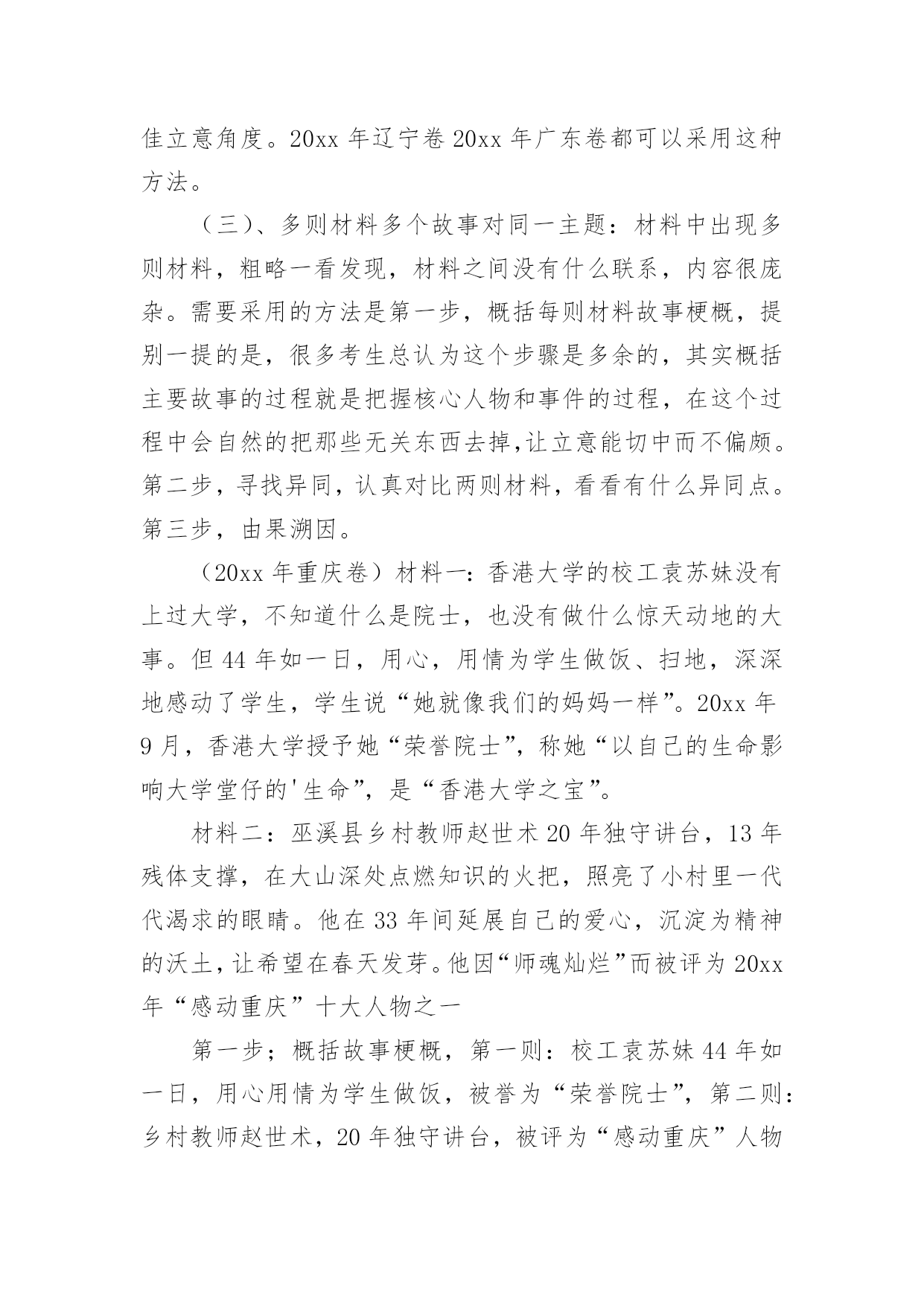 佳立意角度。20xx 年辽宁卷 20xx 年广东卷都可以采用这种方法。

（三）、多则材料多个故事对同一主题：材料中出现多则材料，粗略一看发现，材料之间没有什么联系，内容很庞杂。需要采用的方法是第一步，概括每则材料故事梗概，提别一提的是，很多考生总认为这个步骤是多余的，其实概括主要故事的过程就是把握核心人物和事件的过程，在这个过程中会自然的把那些无关东西去掉,让立意能切中而不偏颇。第二步，寻找异同，认真对比两则材料，看看有什么异同点。第三步，由果溯因。

（20xx 年重庆卷）材料一：香港大学的校工袁苏妹没有上过大学，不知道什么是院士，也没有做什么惊天动地的大事。但 44 年如一日，用心，用情为学生做饭、扫地，深深地感动了学生，学生说“她就像我们的妈妈一样”。20xx 年 9 月，香港大学授予她“荣誉院士”，称她“以自己的生命影响大学堂仔的'生命”，是“香港大学之宝”。

材料二：巫溪县乡村教师赵世术 20 年独守讲台，13 年残体支撑，在大山深处点燃知识的火把，照亮了小村里一代代渴求的眼睛。他在 33 年间延展自己的爱心，沉淀为精神的沃土，让希望在春天发芽。他因“师魂灿烂”而被评为 20xx 年“感动重庆”十大人物之一

第一步；概括故事梗概，第一则：校工袁苏妹 44 年如一日，用心用情为学生做饭，被誉为“荣誉院士”，第二则：乡村教师赵世术，20 年独守讲台，被评为“感动重庆”人物